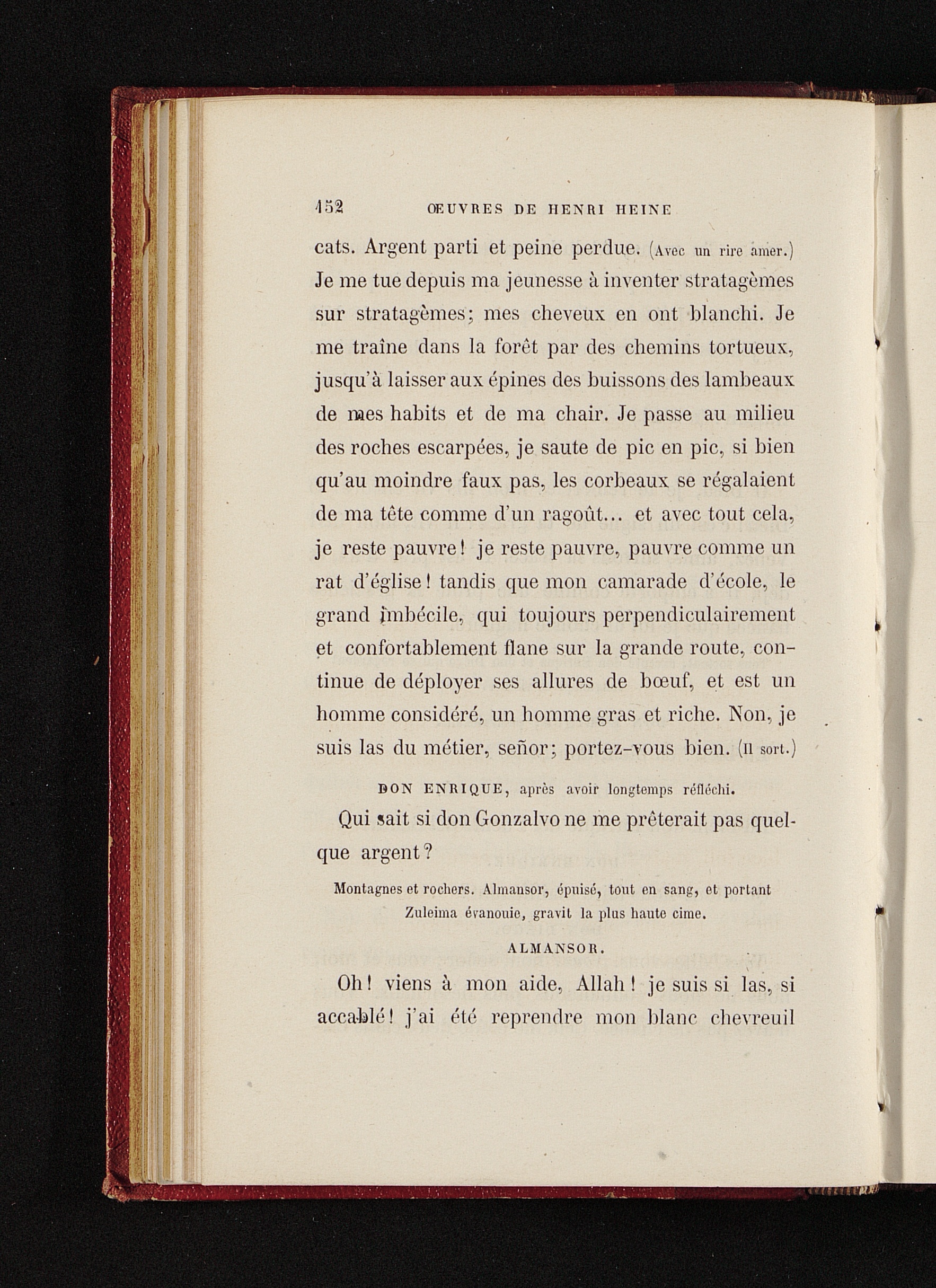 152 ŒUVRES DE HENRI HEINE

cats. Argent parti et peine perdue. (Avec un rire amer.) Je me tue depuis ma jeunesse à inventer stratagèmes sur stratagèmes; mes cheveux en ont blanchi. Je me traîne dans la forêt par des chemins tortueux, jusqu'à laisser aux épines des buissons des lambeaux de mes habits et de ma chair. Je passe au milieu des roches escarpées, je saute de pic en pic, si bien qu'au moindre faux pas, les corbeaux se régalaient de ma tête comme d'un ragoût... et avec tout cela, je reste pauvre! je reste pauvre, pauvre comme un rat d'église! tandis que mon camarade d'école, le grand imbécile, qui toujours perpendiculairement et confortablement flane sur la grande route, continue de déployer ses allures de bœuf, et est un homme considéré, un homme gras et riche. Non, je suis las du métier, señor; portez-vous bien. (Il sort.)

DON ENRIQUE, après avoir longtemps réfléchi.

Qui sait si don Gonzalvo ne me prêterait pas quelque argent?

Montagnes et rochers. Almansor, épuisé, tout en sang, et portant Zuleima évanouie, gravit la plus haute cime.

ALMANSOR.

Oh! viens à mon aide, Allah! je suis si las, si accablé! j'ai été reprendre mon blanc chevreuil